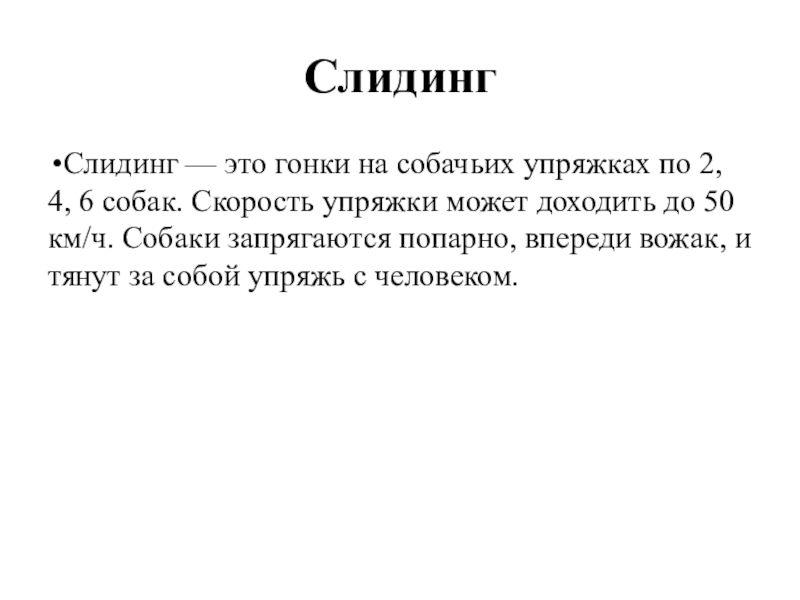 Слидинг

•Слидинг — это гонки на собачьих упряжках по 2, 4, 6 собак. Скорость упряжки может доходить до 50 км/ч. Собаки запрягаются попарно, впереди вожак, и тянут за собой упряжь с человеком.